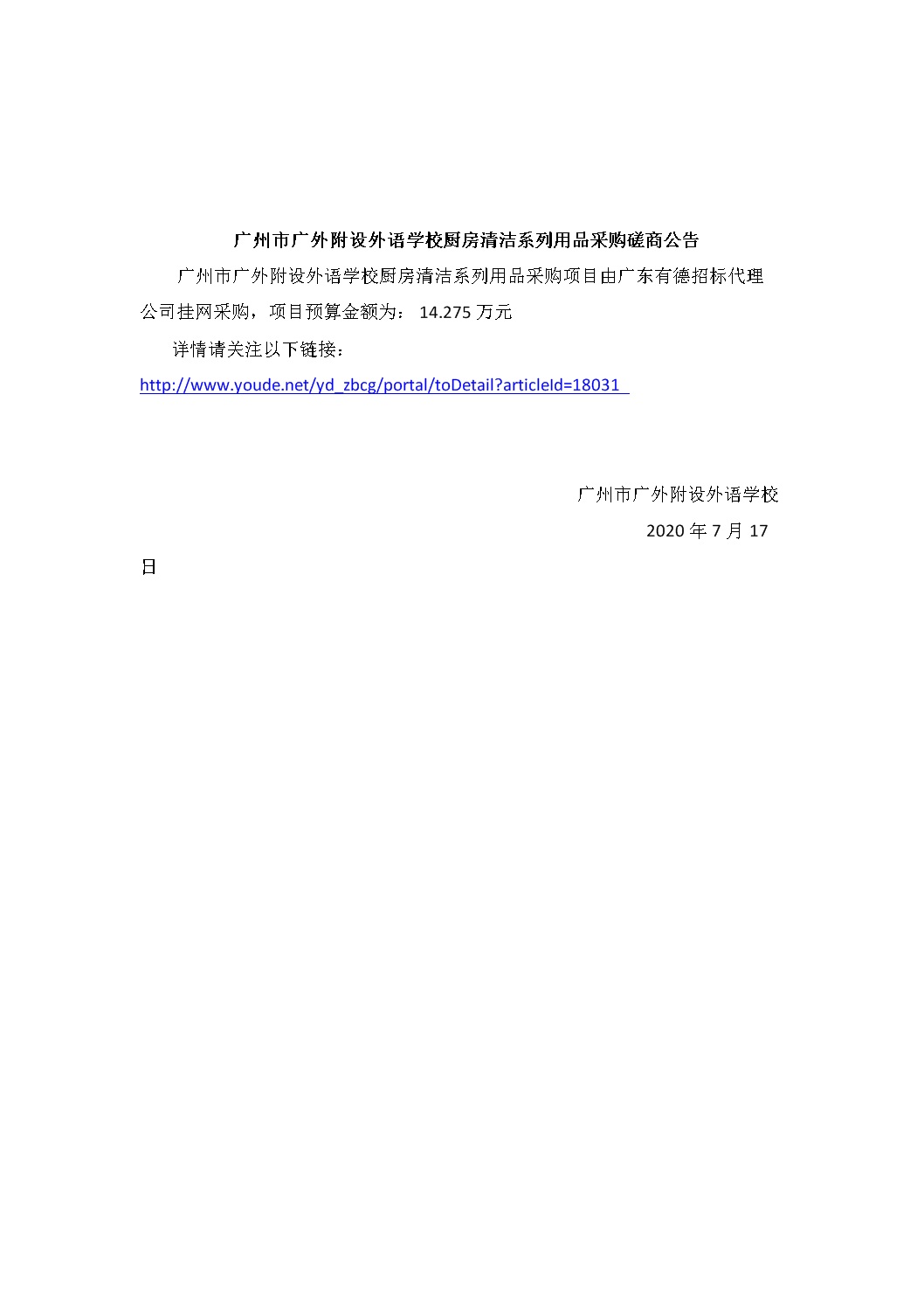 广州市广外附设外语学校厨房清洁系列用品采购磋商公告

广州市广外附设外语学校厨房清洁系列用品采购项目由广东有德招标代理公司挂网采购，项目预算金额为： 14.275 万元

详情请关注以下链接：

http://www.youde.net/yd_zbcg/portal/toDetail?articleId=18031

广州市广外附设外语学校

2020 年 7 月 17

日